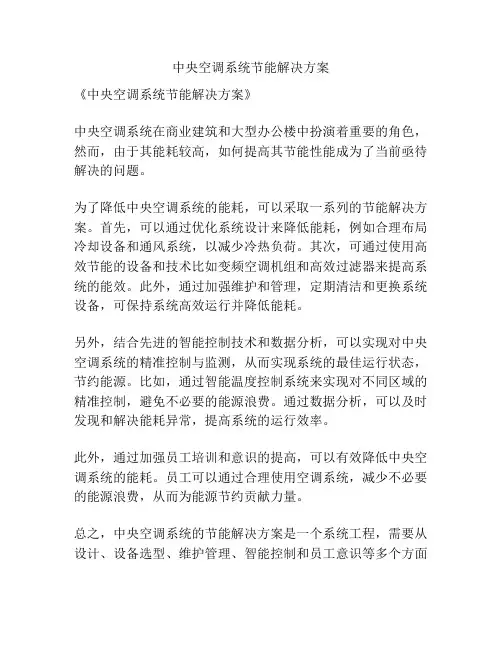 中央空调系统节能解决方案

《中央空调系统节能解决方案》

中央空调系统在商业建筑和大型办公楼中扮演着重要的角色，然而，由于其能耗较高，如何提高其节能性能成为了当前亟待解决的问题。

为了降低中央空调系统的能耗，可以采取一系列的节能解决方案。首先，可以通过优化系统设计来降低能耗，例如合理布局冷却设备和通风系统，以减少冷热负荷。其次，可通过使用高效节能的设备和技术比如变频空调机组和高效过滤器来提高系统的能效。此外，通过加强维护和管理，定期清洁和更换系统设备，可保持系统高效运行并降低能耗。

另外，结合先进的智能控制技术和数据分析，可以实现对中央空调系统的精准控制与监测，从而实现系统的最佳运行状态，节约能源。比如，通过智能温度控制系统来实现对不同区域的精准控制，避免不必要的能源浪费。通过数据分析，可以及时发现和解决能耗异常，提高系统的运行效率。

此外，通过加强员工培训和意识的提高，可以有效降低中央空调系统的能耗。员工可以通过合理使用空调系统，减少不必要的能源浪费，从而为能源节约贡献力量。

总之，中央空调系统的节能解决方案是一个系统工程，需要从设计、设备选型、维护管理、智能控制和员工意识等多个方面